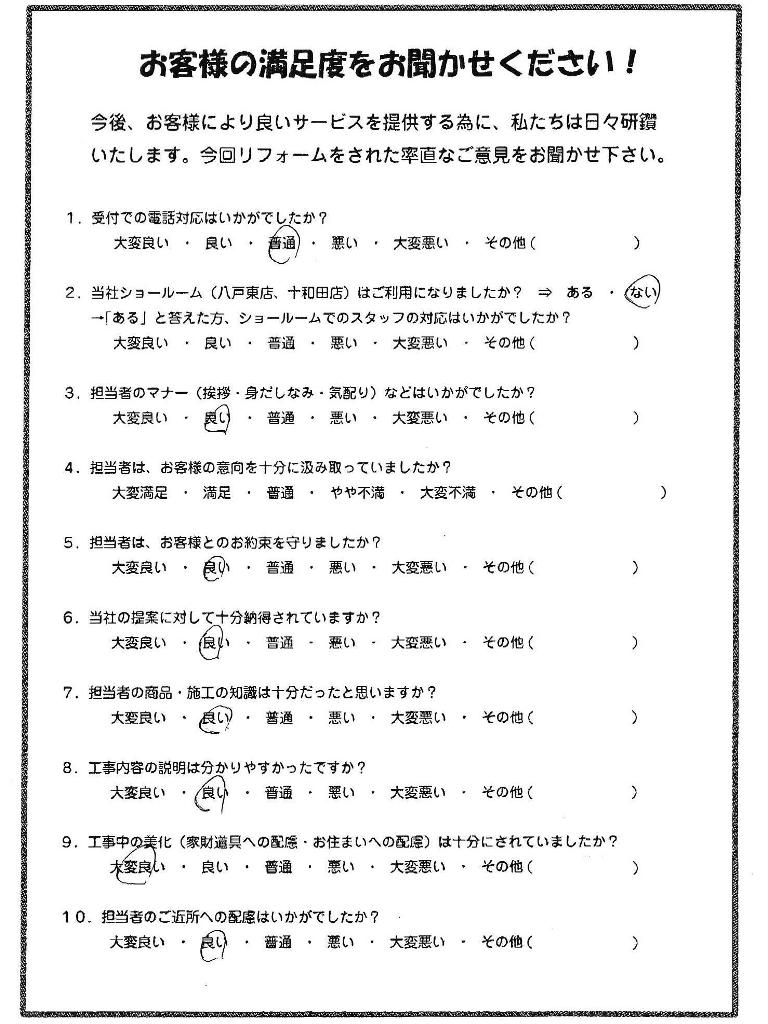 お客様の満足度をお聞かせください！

今後、お客様により良いサービスを提供する為に、私たちは日々研鑽いたします。今回リフォームをされた率直なご意見をお聞かせ下さい。

1．受付での電話対応はいかがでしたか？
大変良い ・ 良い ・ 普通 ・ 悪い ・ 大変悪い ・ その他（　　　　）

2．当社ショールーム（八戸東店、十和田店）はご利用になりましたか？ ⇒ ある ・ ない
→「ある」と答えた方、ショールームでのスタッフの対応はいかがでしたか？
大変良い ・ 良い ・ 普通 ・ 悪い ・ 大変悪い ・ その他（　　　　）

3．担当者のマナー（挨拶・身だしなみ・気配り）などはいかがでしたか？
大変良い ・ 良い ・ 普通 ・ 悪い ・ 大変悪い ・ その他（　　　　）

4．担当者は、お客様の意向を十分に汲み取っていましたか？
大変満足 ・ 満足 ・ 普通 ・ やや不満 ・ 大変不満 ・ その他（　　　　）

5．担当者は、お客様とのお約束を守りましたか？
大変良い ・ 良い ・ 普通 ・ 悪い ・ 大変悪い ・ その他（　　　　）

6．当社の提案に対して十分納得されていますか？
大変良い ・ 良い ・ 普通 ・ 悪い ・ 大変悪い ・ その他（　　　　）

7．担当者の商品・施工の知識は十分だったと思いますか？
大変良い ・ 良い ・ 普通 ・ 悪い ・ 大変悪い ・ その他（　　　　）

8．工事内容の説明は分かりやすかったですか？
大変良い ・ 良い ・ 普通 ・ 悪い ・ 大変悪い ・ その他（　　　　）

9．工事中の美化（家財道具への配慮・お住まいへの配慮）は十分にされていましたか？
大変良い ・ 良い ・ 普通 ・ 悪い ・ 大変悪い ・ その他（　　　　）

10．担当者のご近所への配慮はいかがでしたか？
大変良い ・ 良い ・ 普通 ・ 悪い ・ 大変悪い ・ その他（　　　　）